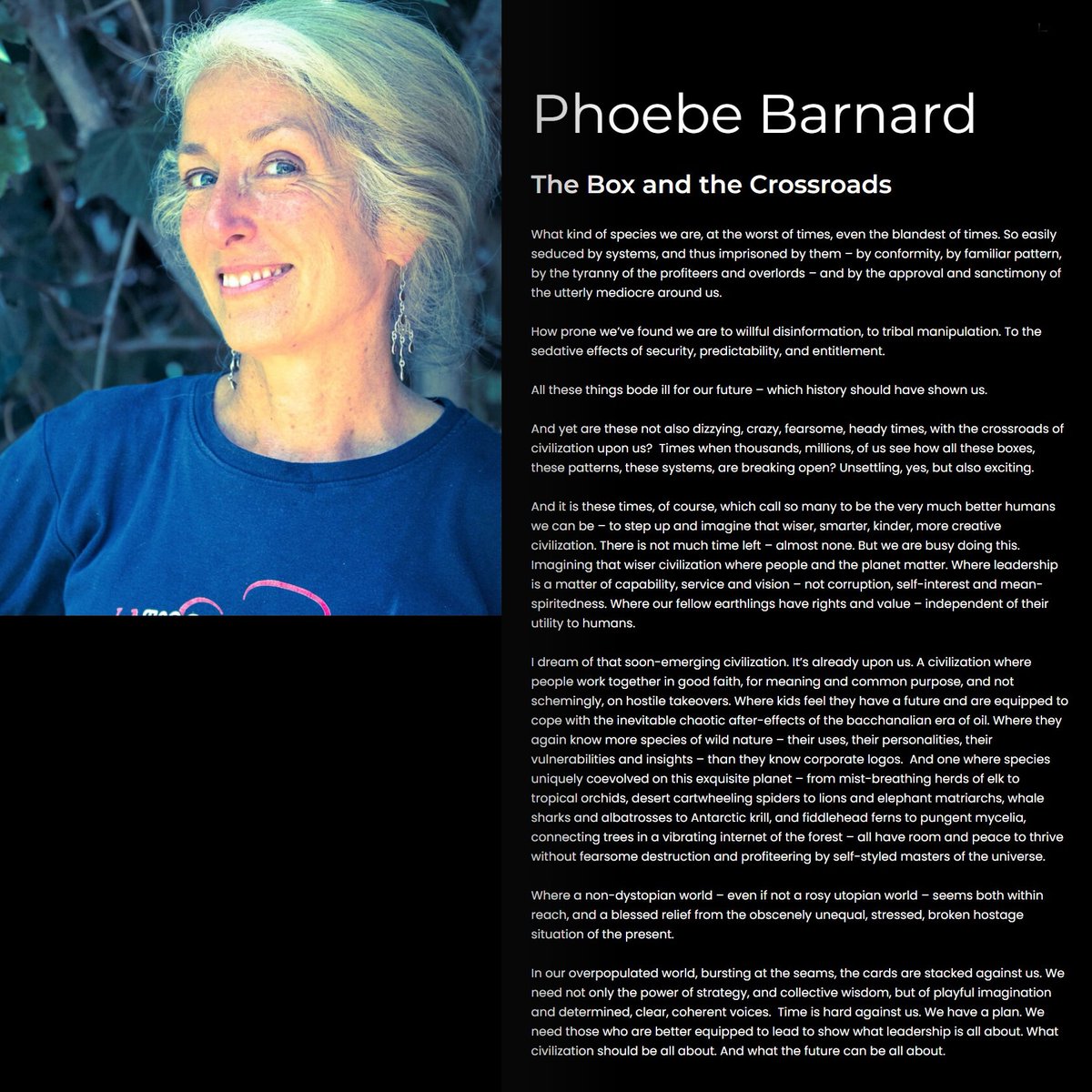 Phoebe Barnard

The Box and the Crossroads

What kind of species we are, at the worst of times, even the blandest of times. So easily seduced by systems, and thus imprisoned by them – by conformity, by familiar pattern, by the tyranny of the profiteers and overlords – and by the approval and sanctimony of the utterly mediocre around us.

How prone we've found we are to willful disinformation, to tribal manipulation. To the sedative effects of security, predictability, and entitlement.

All these things bode ill for our future – which history should have shown us.

And yet are these not also dizzying, crazy, fearsome, heady times, with the crossroads of civilization upon us? Times when thousands, millions, of us see how all these boxes, these patterns, these systems, are breaking open? Unsettling, yes, but also exciting.

And it is these times, of course, which call so many to be the very much better humans we can be – to step up and imagine that wiser, smarter, kinder, more creative civilization. There is not much time left – almost none. But we are busy doing this. Imagining that wiser civilization where people and the planet matter. Where leadership is a matter of capability, service and vision – not corruption, self-interest and mean-spiritedness. Where our fellow earthlings have rights and value – independent of their utility to humans.

I dream of that soon-emerging civilization. It's already upon us. A civilization where people work together in good faith, for meaning and common purpose, and not schemingly, on hostile takeovers. Where kids feel they have a future and are equipped to cope with the inevitable chaotic after-effects of the bacchanalian era of oil. Where they again know more species of wild nature – their uses, their personalities, their vulnerabilities and insights – than they know corporate logos. And one where species uniquely coevolved on this exquisite planet – from mist-breathing herds of elk to tropical orchids, desert cartwheeling spiders to lions and elephant matriarchs, whale sharks and albatrosses to Antarctic krill, and fiddlehead ferns to pungent mycelia, connecting trees in a vibrating internet of the forest – all have room and peace to thrive without fearsome destruction and profiteering by self-styled masters of the universe.

Where a non-dystopian world – even if not a rosy utopian world – seems both within reach, and a blessed relief from the obscenely unequal, stressed, broken hostage situation of the present.

In our overpopulated world, bursting at the seams, the cards are stacked against us. We need not only the power of strategy, and collective wisdom, but of playful imagination and determined, clear, coherent voices. Time is hard against us. We have a plan. We need those who are better equipped to lead to show what leadership is all about. What civilization should be all about. And what the future can be all about.